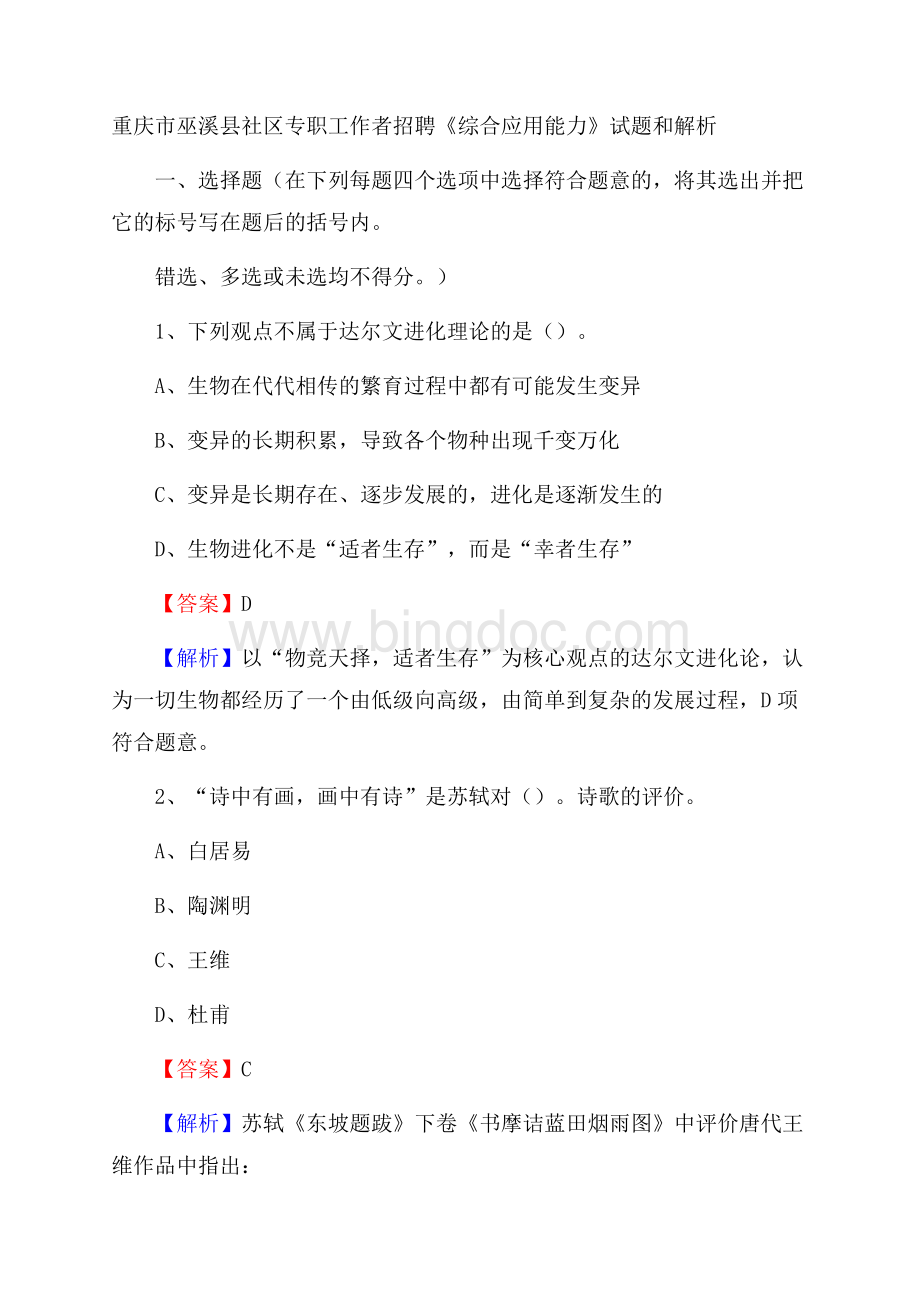 重庆市巫溪县社区专职工作者招聘《综合应用能力》试题和解析

一、选择题（在下列每题四个选项中选择符合题意的，将其选出并把它的标号写在题后的括号内。

错选、多选或未选均不得分。）

1、下列观点不属于达尔文进化理论的是（）。

A、生物在代代相传的繁育过程中都有可能发生变异

B、变异的长期积累，导致各个物种出现千变万化

C、变异是长期存在、逐步发展的，进化是逐渐发生的

D、生物进化不是“适者生存”，而是“幸者生存”

【答案】D

www.bingdoc.com

【解析】以“物竞天择，适者生存”为核心观点的达尔文进化论，认为一切生物都经历了一个由低级向高级，由简单到复杂的发展过程，D项符合题意。

2、“诗中有画，画中有诗”是苏轼对（）。诗歌的评价。

A、白居易

B、陶渊明

C、王维

D、杜甫

【答案】C

【解析】苏轼《东坡题跋》下卷《书摩诘蓝田烟雨图》中评价唐代王维作品中指出：